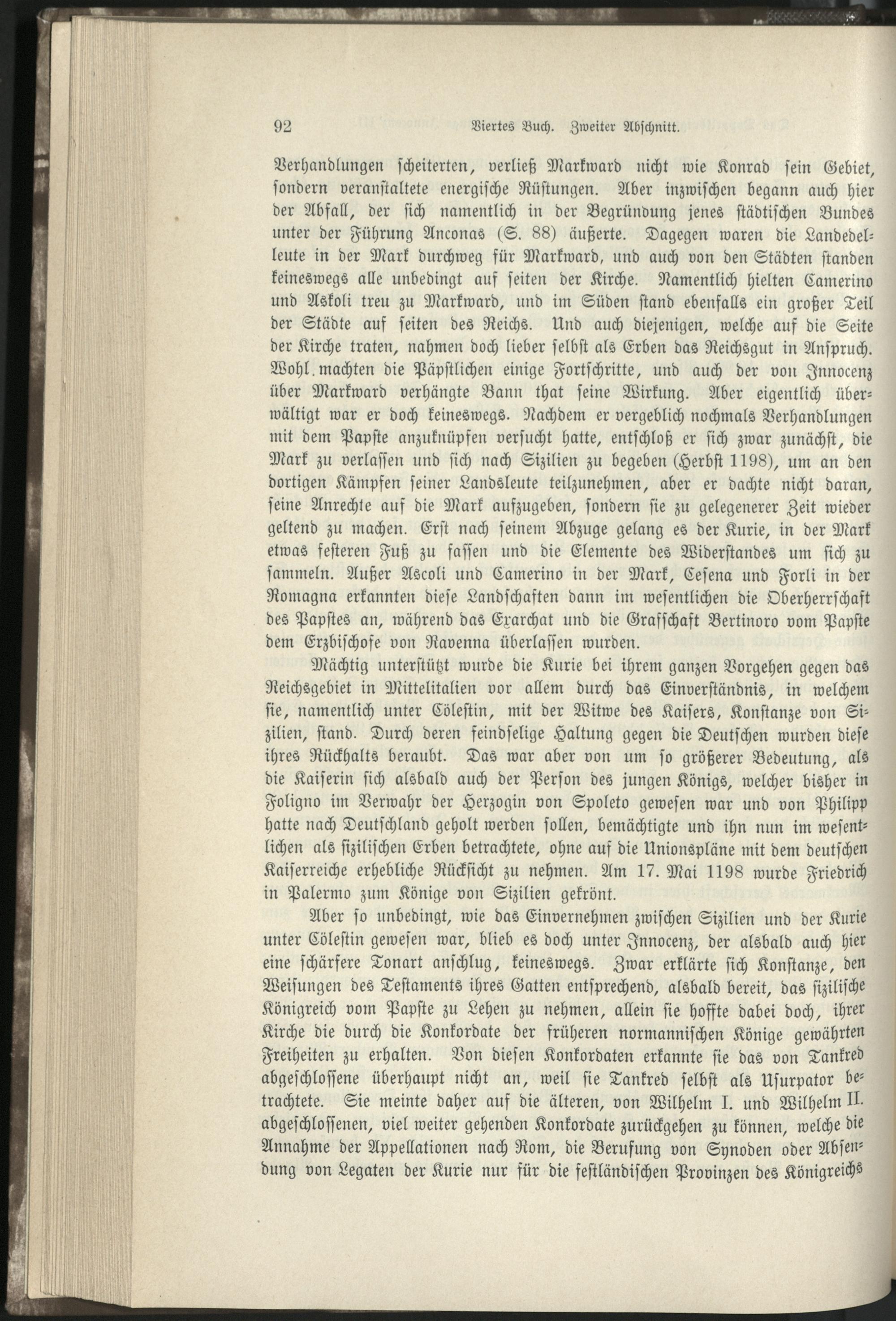 92 Viertes Buch. Zweiter Abschnitt.

Verhandlungen scheiterten, verließ Markward nicht wie Konrad sein Gebiet, sondern veranstaltete energische Rüstungen. Aber inzwischen begann auch hier der Abfall, der sich namentlich in der Begründung jenes städtischen Bundes unter der Führung Anconas (S. 88) äußerte. Dagegen waren die Landedelleute in der Mark durchweg für Markward, und auch von den Städten standen keineswegs alle unbedingt auf seiten der Kirche. Namentlich hielten Camerino und Askoli treu zu Markward, und im Süden stand ebenfalls ein großer Teil der Städte auf seiten des Reichs. Und auch diejenigen, welche auf die Seite der Kirche traten, nahmen doch lieber selbst als Erben das Reichsgut in Anspruch. Wohl machten die Päpstlichen einige Fortschritte, und auch der von Innocenz über Markward verhängte Bann that seine Wirkung. Aber eigentlich überwältigt war er doch keineswegs. Nachdem er vergeblich nochmals Verhandlungen mit dem Papste anzuknüpfen versucht hatte, entschloß er sich zwar zunächst, die Mark zu verlassen und sich nach Sizilien zu begeben (Herbst 1198), um an den dortigen Kämpfen seiner Landsleute teilzunehmen, aber er dachte nicht daran, seine Anrechte auf die Mark aufzugeben, sondern sie zu gelegenerer Zeit wieder geltend zu machen. Erst nach seinem Abzuge gelang es der Kurie, in der Mark etwas festeren Fuß zu fassen und die Elemente des Widerstandes um sich zu sammeln. Außer Ascoli und Camerino in der Mark, Cesena und Forli in der Romagna erkannten diese Landschaften dann im wesentlichen die Oberherrschaft des Papstes an, während das Exarchat und die Grafschaft Bertinoro vom Papste dem Erzbischofe von Ravenna überlassen wurden.

Mächtig unterstützt wurde die Kurie bei ihrem ganzen Vorgehen gegen das Reichsgebiet in Mittelitalien vor allem durch das Einverständnis, in welchem sie, namentlich unter Cölestin, mit der Witwe des Kaisers, Konstanze von Sizilien, stand. Durch deren feindselige Haltung gegen die Deutschen wurden diese ihres Rückhalts beraubt. Das war aber von um so größerer Bedeutung, als die Kaiserin sich alsbald auch der Person des jungen Königs, welcher bisher in Foligno im Verwahr der Herzogin von Spoleto gewesen war und von Philipp hatte nach Deutschland geholt werden sollen, bemächtigte und ihn nun im wesentlichen als sizilischen Erben betrachtete, ohne auf die Unionspläne mit dem deutschen Kaiserreiche erhebliche Rücksicht zu nehmen. Am 17. Mai 1198 wurde Friedrich in Palermo zum Könige von Sizilien gekrönt.

Aber so unbedingt, wie das Einvernehmen zwischen Sizilien und der Kurie unter Cölestin gewesen war, blieb es doch unter Innocenz, der alsbald auch hier eine schärfere Tonart anschlug, keineswegs. Zwar erklärte sich Konstanze, den Weisungen des Testaments ihres Gatten entsprechend, alsbald bereit, das sizilische Königreich vom Papste zu Lehen zu nehmen, allein sie hoffte dabei doch, ihrer Kirche die durch die Konkordate der früheren normannischen Könige gewährten Freiheiten zu erhalten. Von diesen Konkordaten erkannte sie das von Tankred abgeschlossene überhaupt nicht an, weil sie Tankred selbst als Usurpator betrachtete. Sie meinte daher auf die älteren, von Wilhelm I. und Wilhelm II. abgeschlossenen, viel weiter gehenden Konkordate zurückgehen zu können, welche die Annahme der Appellationen nach Rom, die Berufung von Synoden oder Absendung von Legaten der Kurie nur für die festländischen Provinzen des Königreichs